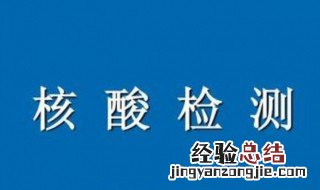 核酸检测

经验总结
jingyanzongjie.com